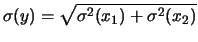 $\sigma(y) = \sqrt{\sigma^2(x_1) + \sigma^2(x_2)}$